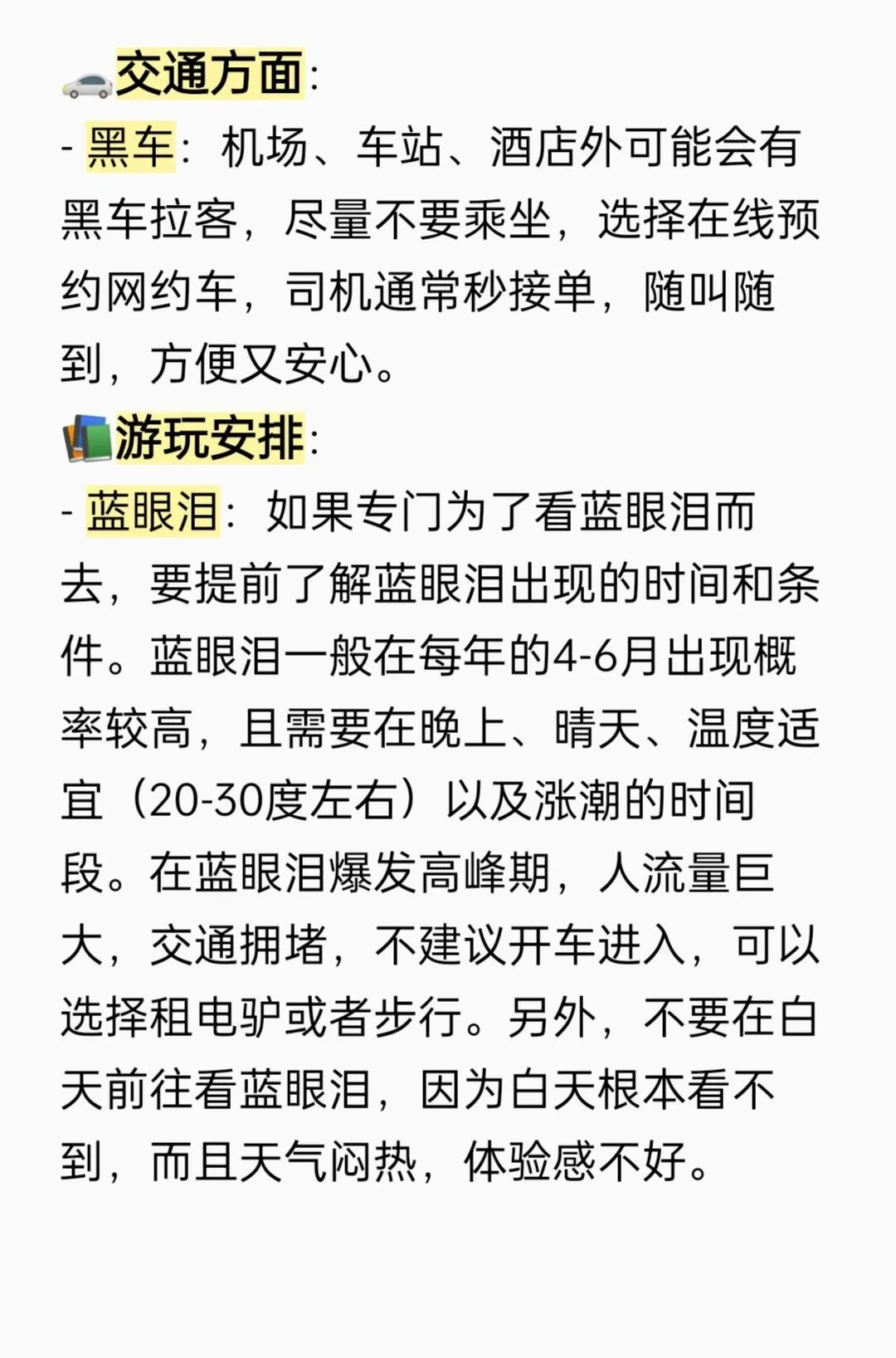 交通方面:

- 黑车：机场、车站、酒店外可能会有黑车拉客，尽量不要乘坐，选择在线预约网约车，司机通常秒接单，随叫随到，方便又安心。

游玩安排:

- 蓝眼泪：如果专门为了看蓝眼泪而去，要提前了解蓝眼泪出现的时间和条件。蓝眼泪一般在每年的4-6月出现概率较高，且需要在晚上、晴天、温度适宜（20-30度左右）以及涨潮的时间段。在蓝眼泪爆发高峰期，人流量巨大，交通拥堵，不建议开车进入，可以选择租电驴或者步行。另外，不要在白天前往看蓝眼泪，因为白天根本看不到，而且天气闷热，体验感不好。